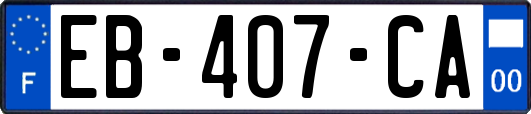 F

EB-407-CA

00